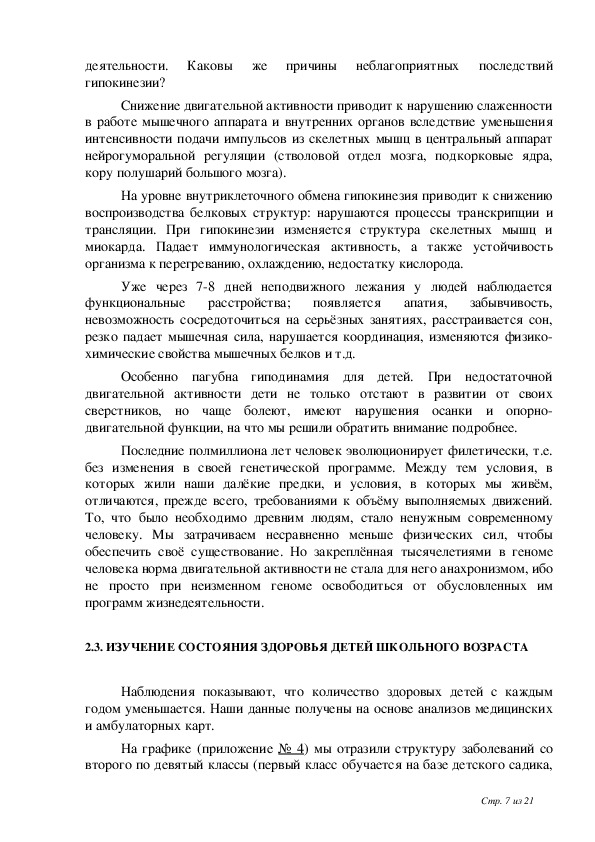 деятельности. Каковы же причины неблагоприятных последствий гипокинезии?

Снижение двигательной активности приводит к нарушению слаженности в работе мышечного аппарата и внутренних органов вследствие уменьшения интенсивности подачи импульсов из скелетных мышц в центральный аппарат нейрогуморальной регуляции (стволовой отдел мозга, подкорковые ядра, кору полушарий большого мозга).

На уровне внутриклеточного обмена гипокинезия приводит к снижению воспроизводства белковых структур: нарушаются процессы транскрипции и трансляции. При гипокинезии изменяется структура скелетных мышц и миокарда. Падает иммунологическая активность, а также устойчивость организма к перегреванию, охлаждению, недостатку кислорода.

Уже через 7-8 дней неподвижного лежания у людей наблюдается функциональные расстройства; появляется апатия, забывчивость, невозможность сосредоточиться на серьёзных занятиях, расстраивается сон, резко падает мышечная сила, нарушается координация, изменяются физико-химические свойства мышечных белков и т.д.

Особенно пагубна гиподинамия для детей. При недостаточной двигательной активности дети не только отстают в развитии от своих сверстников, но чаще болеют, имеют нарушения осанки и опорно-двигательной функции, на что мы решили обратить внимание подробнее.

Последние полмиллиона лет человек эволюционирует филетически, т.е. без изменения в своей генетической программе. Между тем условия, в которых жили наши далёкие предки, и условия, в которых мы живём, отличаются, прежде всего, требованиями к объёму выполняемых движений. То, что было необходимо древним людям, стало ненужным современному человеку. Мы затрачиваем несравненно меньше физических сил, чтобы обеспечить своё существование. Но закреплённая тысячелетиями в геноме человека норма двигательной активности не стала для него анахронизмом, ибо не просто при неизменном геноме освободиться от обусловленных им программ жизнедеятельности.

2.3. ИЗУЧЕНИЕ СОСТОЯНИЯ ЗДОРОВЬЯ ДЕТЕЙ ШКОЛЬНОГО ВОЗРАСТА

Наблюдения показывают, что количество здоровых детей с каждым годом уменьшается. Наши данные получены на основе анализов медицинских и амбулаторных карт.

На графике (приложение № 4) мы отразили структуру заболеваний со второго по девятый классы (первый класс обучается на базе детского садика,

Стр. 7 из 21